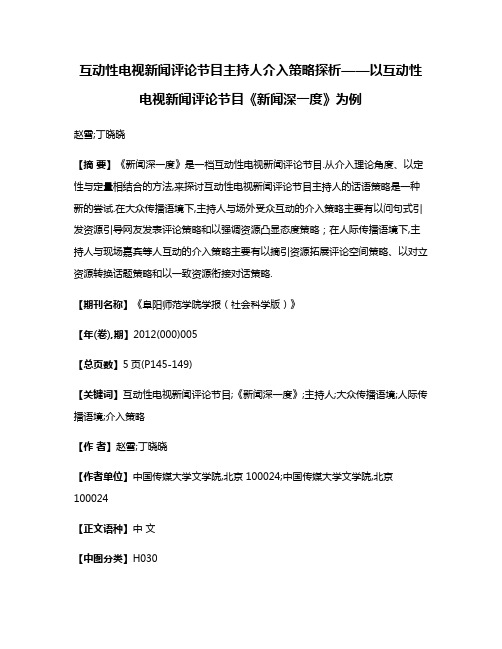 互动性电视新闻评论节目主持人介入策略探析——以互动性电视新闻评论节目《新闻深一度》为例

赵雪;丁晓晓

【摘 要】《新闻深一度》是一档互动性电视新闻评论节目.从介入理论角度、以定性与定量相结合的方法,来探讨互动性电视新闻评论节目主持人的话语策略是一种新的尝试.在大众传播语境下,主持人与场外受众互动的介入策略主要有以问句式引发资源引导网友发表评论策略和以强调资源凸显态度策略;在人际传播语境下,主持人与现场嘉宾等人互动的介入策略主要有以摘引资源拓展评论空间策略、以对立资源转换话题策略和以一致资源衔接对话策略.

【期刊名称】《阜阳师范学院学报(社会科学版)》

【年(卷),期】2012(000)005

【总页数】5页(P145-149)

【关键词】互动性电视新闻评论节目;《新闻深一度》;主持人;大众传播语境;人际传播语境;介入策略

【作 者】赵雪;丁晓晓

【作者单位】中国传媒大学文学院,北京 100024;中国传媒大学文学院,北京 100024

【正文语种】中 文

【中图分类】H030